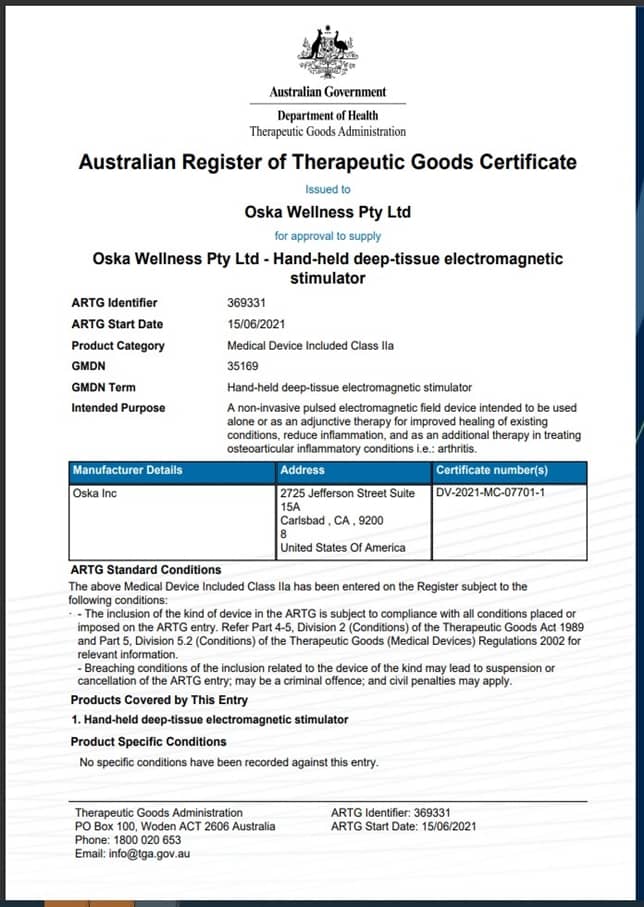 Australian Government
Department of Health
Therapeutic Goods Administration

Australian Register of Therapeutic Goods Certificate

Issued to

Oska Wellness Pty Ltd

for approval to supply

Oska Wellness Pty Ltd - Hand-held deep-tissue electromagnetic stimulator

ARTG Identifier 369331
ARTG Start Date 15/06/2021
Product Category Medical Device Included Class IIa
GMDN 35169
GMDN Term Hand-held deep-tissue electromagnetic stimulator
Intended Purpose A non-invasive pulsed electromagnetic field device intended to be used alone or as an adjunctive therapy for improved healing of existing conditions, reduce inflammation, and as an additional therapy in treating osteoarticular inflammatory conditions i.e.: arthritis.

| Manufacturer Details | Address | Certificate number(s) |
|---|---|---|
| Oska Inc | 2725 Jefferson Street Suite 15A Carlsbad , CA , 9200 8 United States Of America | DV-2021-MC-07701-1 |

ARTG Standard Conditions
The above Medical Device Included Class IIa has been entered on the Register subject to the following conditions:
- The inclusion of the kind of device in the ARTG is subject to compliance with all conditions placed or imposed on the ARTG entry. Refer Part 4-5, Division 2 (Conditions) of the Therapeutic Goods Act 1989 and Part 5, Division 5.2 (Conditions) of the Therapeutic Goods (Medical Devices) Regulations 2002 for relevant information.
- Breaching conditions of the inclusion related to the device of the kind may lead to suspension or cancellation of the ARTG entry; may be a criminal offence; and civil penalties may apply.

Products Covered by This Entry
1. Hand-held deep-tissue electromagnetic stimulator

Product Specific Conditions
No specific conditions have been recorded against this entry.

Therapeutic Goods Administration
PO Box 100, Woden ACT 2606 Australia
Phone: 1800 020 653
Email: info@tga.gov.au

ARTG Identifier: 369331
ARTG Start Date: 15/06/2021